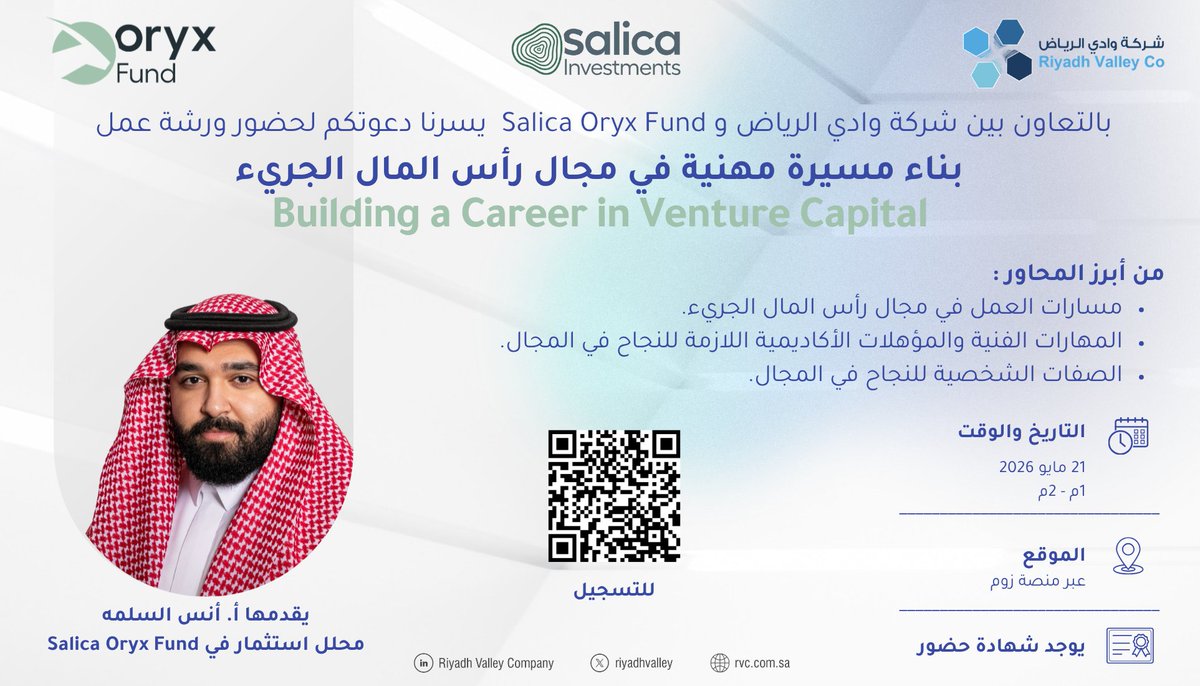 شركة وادي الرياض
Riyadh Valley Co

salica
Investments

oryx
Fund

بالتعاون بين شركة وادي الرياض و Salica Oryx Fund يسرنا دعوتكم لحضور ورشة عمل

بناء مسيرة مهنية في مجال رأس المال الجريء

Building a Career in Venture Capital

من أبرز المحاور :

• مسارات العمل في مجال رأس المال الجريء.
• المهارات الفنية والمؤهلات الأكاديمية اللازمة للنجاح في المجال.
• الصفات الشخصية للنجاح في المجال.

التاريخ والوقت
21 مايو 2026
1م - 2م

الموقع
عبر منصة زوم

يوجد شهادة حضور

للتسجيل

يقدمها أ. أنس السلمه
محلل استثمار في Salica Oryx Fund

Riyadh Valley Company
riyadhvalley
rvc.com.sa